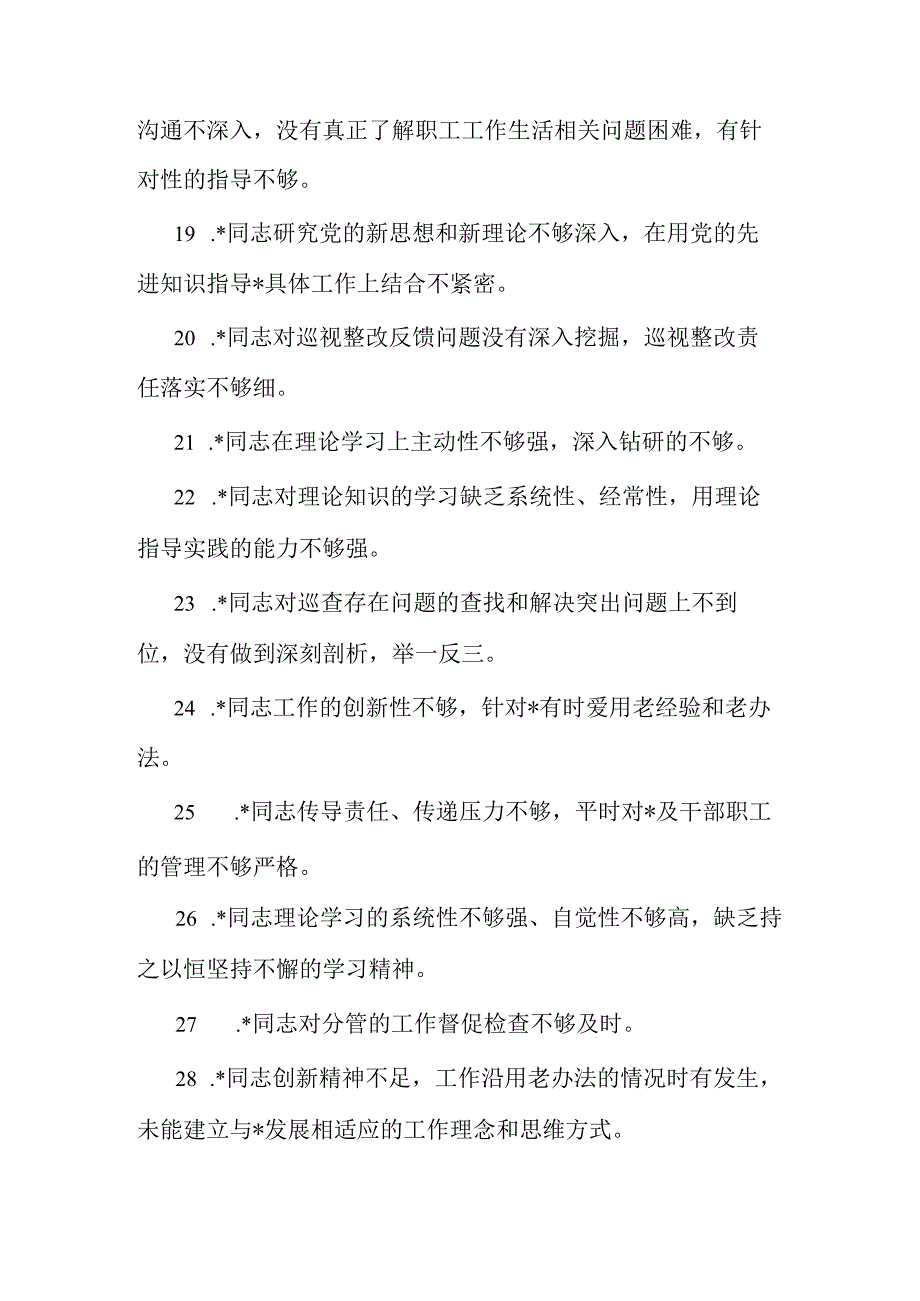 沟通不深入，没有真正了解职工工作生活相关问题困难，有针对性的指导不够。

19 .*同志研究党的新思想和新理论不够深入，在用党的先进知识指导*具体工作上结合不紧密。

20 .*同志对巡视整改反馈问题没有深入挖掘，巡视整改责任落实不够细。

21 .*同志在理论学习上主动性不够强，深入钻研的不够。

22 .*同志对理论知识的学习缺乏系统性、经常性，用理论指导实践的能力不够强。

23 .*同志对巡查存在问题的查找和解决突出问题上不到位，没有做到深刻剖析，举一反三。

24 .*同志工作的创新性不够，针对*有时爱用老经验和老办法。

25 .*同志传导责任、传递压力不够，平时对*及干部职工的管理不够严格。

26 .*同志理论学习的系统性不够强、自觉性不够高，缺乏持之以恒坚持不懈的学习精神。

27 .*同志对分管的工作督促检查不够及时。

28 .*同志创新精神不足，工作沿用老办法的情况时有发生，未能建立与*发展相适应的工作理念和思维方式。